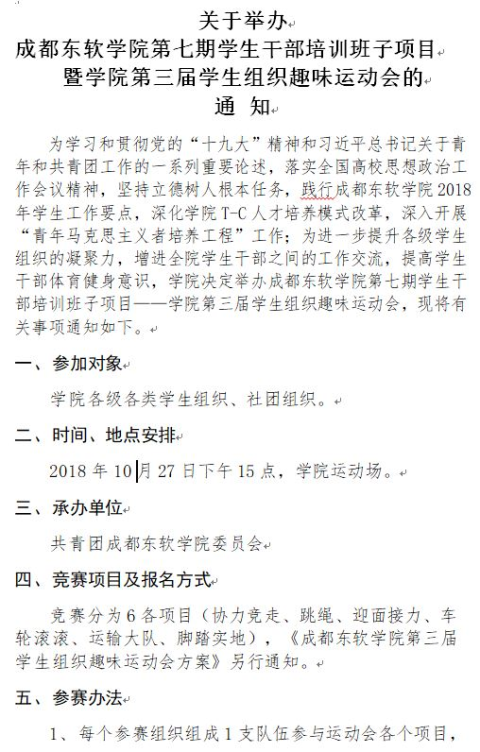 关于举办
成都东软学院第七期学生干部培训班子项目
暨学院第三届学生组织趣味运动会的
通 知

为学习和贯彻党的“十九大”精神和习近平总书记关于青年和共青团工作的一系列重要论述，落实全国高校思想政治工作会议精神，坚持立德树人根本任务，践行成都东软学院2018年学生工作要点，深化学院T-C人才培养模式改革，深入开展“青年马克思主义者培养工程”工作；为进一步提升各级学生组织的凝聚力，增进全院学生干部之间的工作交流，提高学生干部体育健身意识，学院决定举办成都东软学院第七期学生干部培训班子项目——学院第三届学生组织趣味运动会，现将有关事项通知如下。

一、参加对象

学院各级各类学生组织、社团组织。

二、时间、地点安排

2018年10月27日下午15点，学院运动场。

三、承办单位

共青团成都东软学院委员会

四、竞赛项目及报名方式

竞赛分为6各项目（协力竞走、跳绳、迎面接力、车轮滚滚、运输大队、脚踏实地），《成都东软学院第三届学生组织趣味运动会方案》另行通知。

五、参赛办法

1、每个参赛组织组成1支队伍参与运动会各个项目，